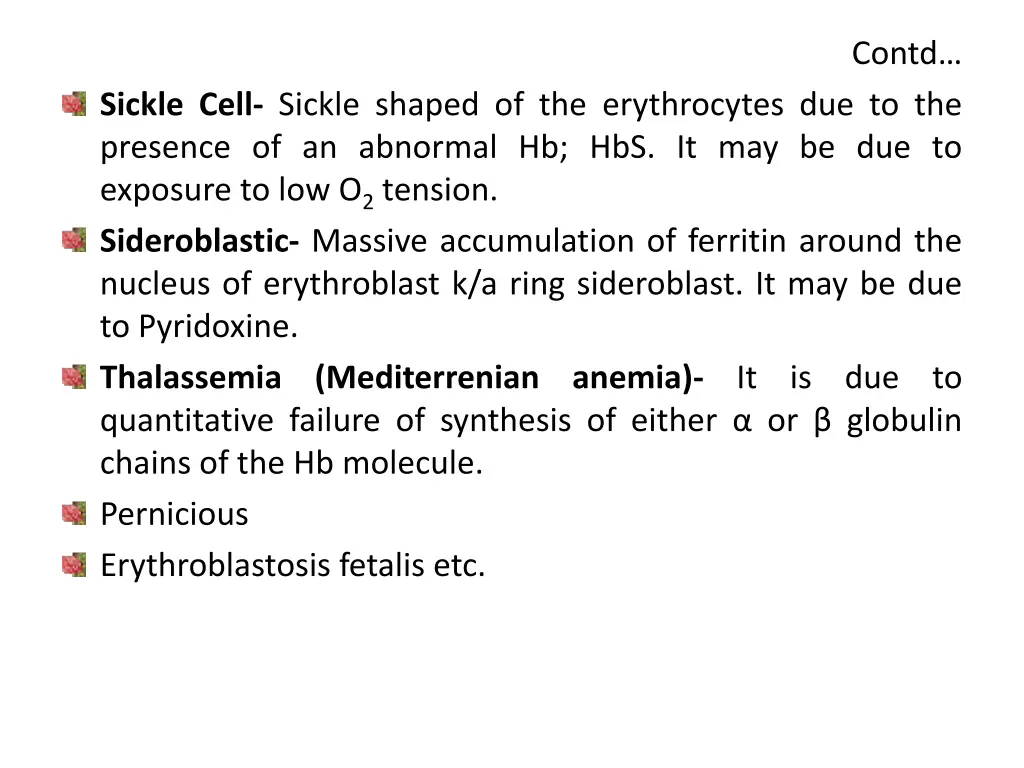 Contd…

Sickle Cell- Sickle shaped of the erythrocytes due to the presence of an abnormal Hb; HbS. It may be due to exposure to low $O_2$ tension.

Sideroblastic- Massive accumulation of ferritin around the nucleus of erythroblast k/a ring sideroblast. It may be due to Pyridoxine.

Thalassemia (Mediterrenian anemia)- It is due to quantitative failure of synthesis of either α or β globulin chains of the Hb molecule.

Pernicious

Erythroblastosis fetalis etc.